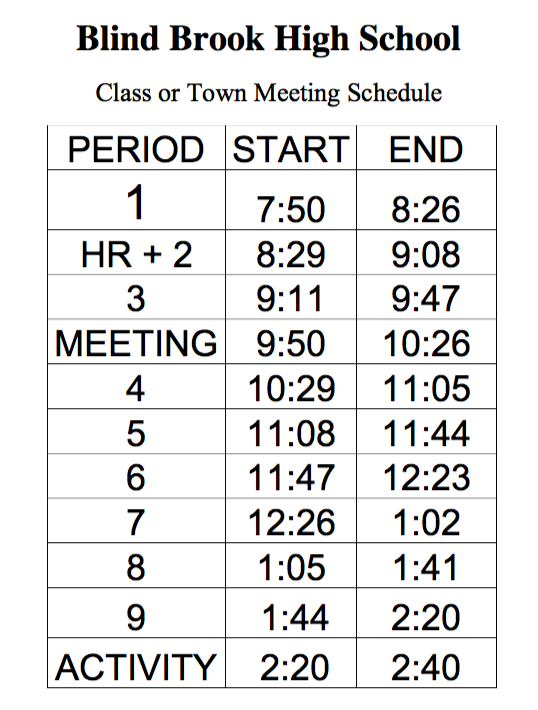 Blind Brook High School

Class or Town Meeting Schedule

| PERIOD | START | END |
|---|---|---|
| 1 | 7:50 | 8:26 |
| HR + 2 | 8:29 | 9:08 |
| 3 | 9:11 | 9:47 |
| MEETING | 9:50 | 10:26 |
| 4 | 10:29 | 11:05 |
| 5 | 11:08 | 11:44 |
| 6 | 11:47 | 12:23 |
| 7 | 12:26 | 1:02 |
| 8 | 1:05 | 1:41 |
| 9 | 1:44 | 2:20 |
| ACTIVITY | 2:20 | 2:40 |